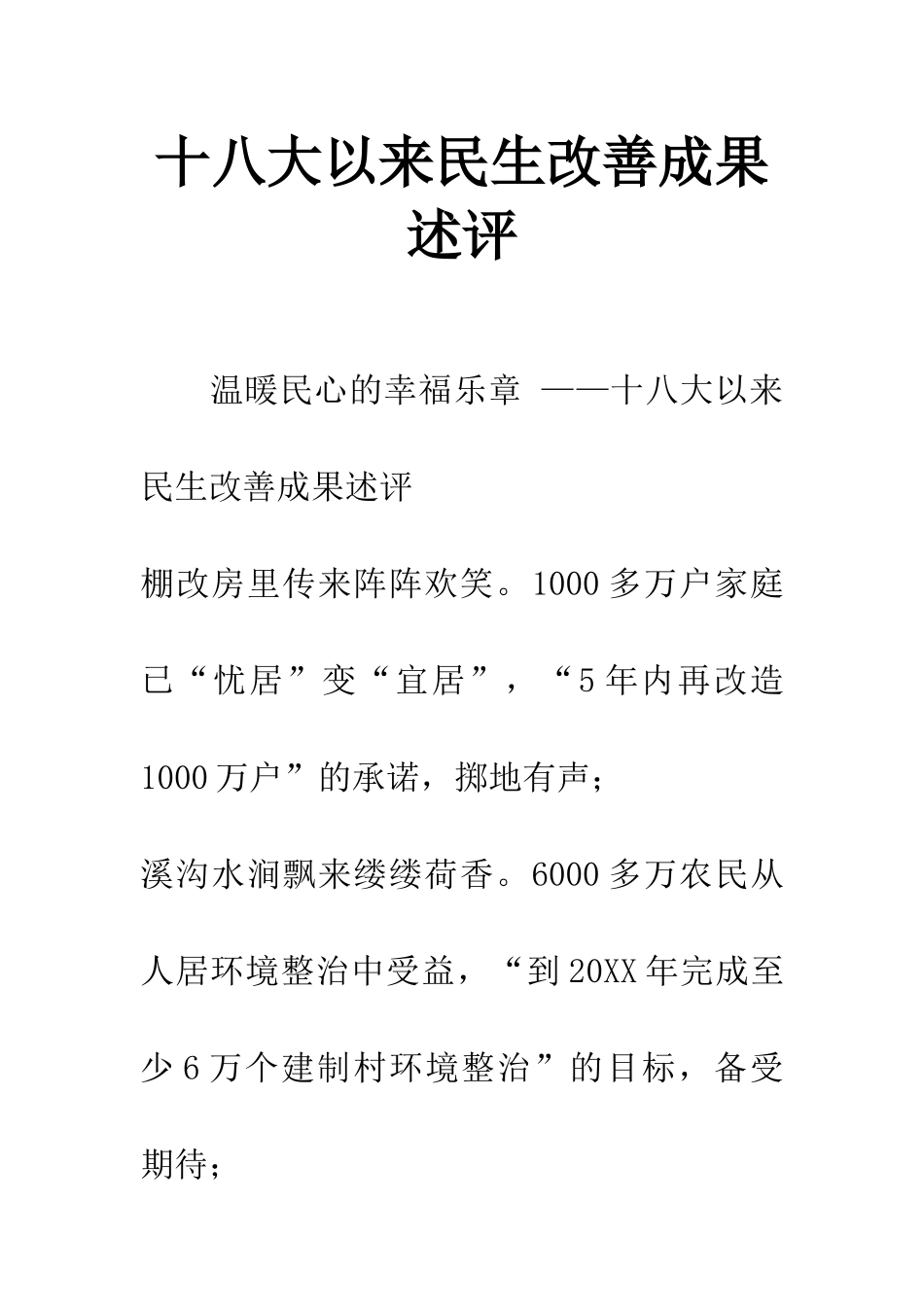 十八大以来民生改善成果述评

温暖民心的幸福乐章 ——十八大以来民生改善成果述评

棚改房里传来阵阵欢笑。1000多万户家庭已“忧居”变“宜居”，“5年内再改造1000万户”的承诺，掷地有声；

溪沟水涧飘来缕缕荷香。6000多万农民从人居环境整治中受益，“到20XX年完成至少6万个建制村环境整治”的目标，备受期待；